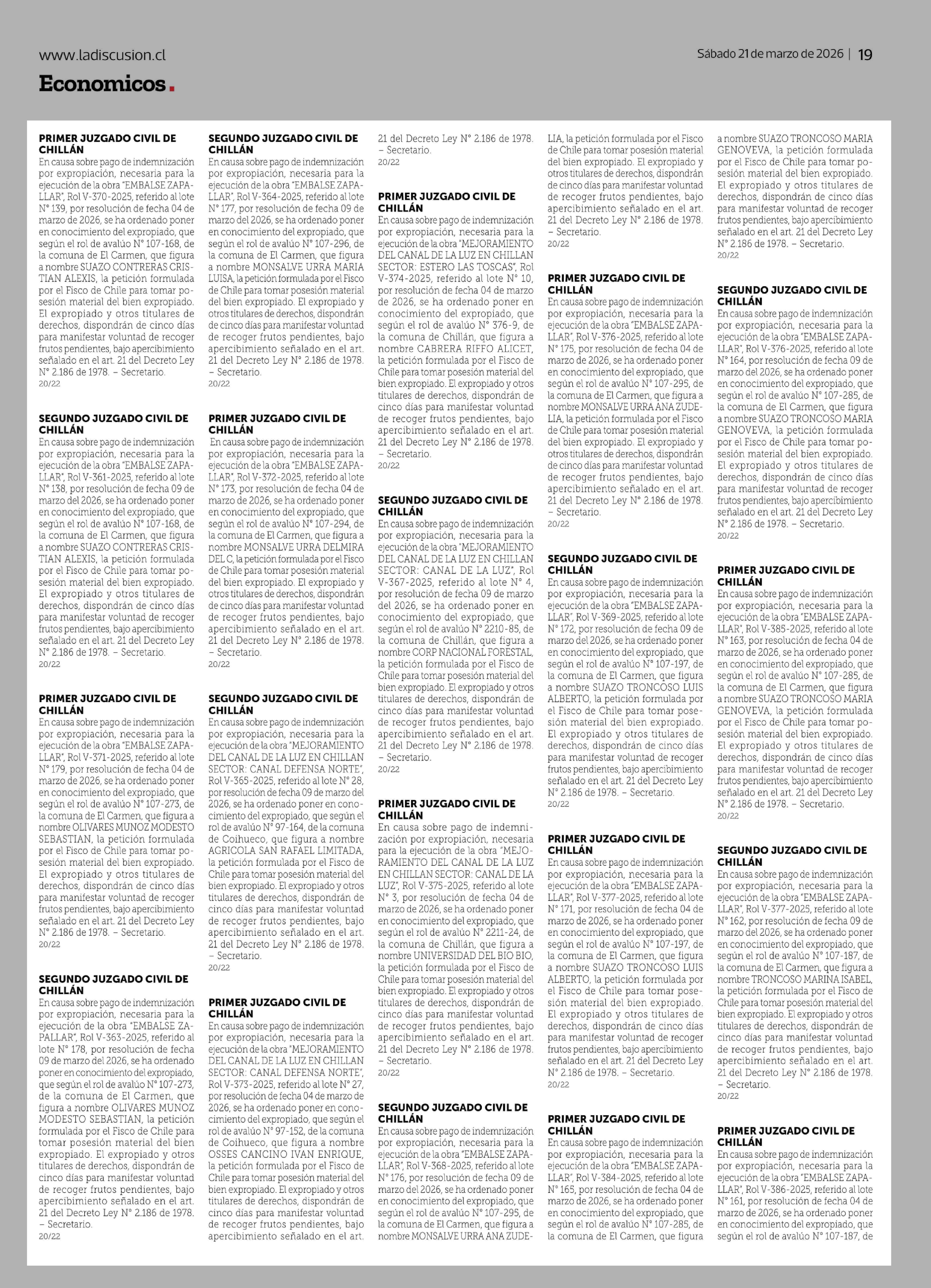 www.ladiscusion.cl

Sábado 21 de marzo de 2026 | 19

Economicos.

PRIMER JUZGADO CIVIL DE CHILLÁN
En causa sobre pago de indemnización por expropiación, necesaria para la ejecución de la obra "EMBALSE ZAPALLAR", Rol V-370-2025, referido al lote N° 139, por resolución de fecha 04 de marzo de 2026, se ha ordenado poner en conocimiento del expropiado, que según el rol de avalúo N° 107-168, de la comuna de El Carmen, que figura a nombre SUAZO CONTRERAS CRISTIAN ALEXIS, la petición formulada por el Fisco de Chile para tomar posesión material del bien expropiado. El expropiado y otros titulares de derechos, dispondrán de cinco días para manifestar voluntad de recoger frutos pendientes, bajo apercibimiento señalado en el art. 21 del Decreto Ley N° 2.186 de 1978. – Secretario.
20/22

SEGUNDO JUZGADO CIVIL DE CHILLÁN
En causa sobre pago de indemnización por expropiación, necesaria para la ejecución de la obra "EMBALSE ZAPALLAR", Rol V-361-2025, referido al lote N° 138, por resolución de fecha 09 de marzo del 2026, se ha ordenado poner en conocimiento del expropiado, que según el rol de avalúo N° 107-168, de la comuna de El Carmen, que figura a nombre SUAZO CONTRERAS CRISTIAN ALEXIS, la petición formulada por el Fisco de Chile para tomar posesión material del bien expropiado. El expropiado y otros titulares de derechos, dispondrán de cinco días para manifestar voluntad de recoger frutos pendientes, bajo apercibimiento señalado en el art. 21 del Decreto Ley N° 2.186 de 1978. – Secretario.
20/22

PRIMER JUZGADO CIVIL DE CHILLÁN
En causa sobre pago de indemnización por expropiación, necesaria para la ejecución de la obra "EMBALSE ZAPALLAR", Rol V-371-2025, referido al lote N° 179, por resolución de fecha 04 de marzo de 2026, se ha ordenado poner en conocimiento del expropiado, que según el rol de avalúo N° 107-273, de la comuna de El Carmen, que figura a nombre OLIVARES MUNOZ MODESTO SEBASTIAN, la petición formulada por el Fisco de Chile para tomar posesión material del bien expropiado. El expropiado y otros titulares de derechos, dispondrán de cinco días para manifestar voluntad de recoger frutos pendientes, bajo apercibimiento señalado en el art. 21 del Decreto Ley N° 2.186 de 1978. – Secretario.
20/22

SEGUNDO JUZGADO CIVIL DE CHILLÁN
En causa sobre pago de indemnización por expropiación, necesaria para la ejecución de la obra "EMBALSE ZAPALLAR", Rol V-363-2025, referido al lote N° 178, por resolución de fecha 09 de marzo del 2026, se ha ordenado poner en conocimiento del expropiado, que según el rol de avalúo N° 107-273, de la comuna de El Carmen, que figura a nombre OLIVARES MUNOZ MODESTO SEBASTIAN, la petición formulada por el Fisco de Chile para tomar posesión material del bien expropiado. El expropiado y otros titulares de derechos, dispondrán de cinco días para manifestar voluntad de recoger frutos pendientes, bajo apercibimiento señalado en el art. 21 del Decreto Ley N° 2.186 de 1978. – Secretario.
20/22

SEGUNDO JUZGADO CIVIL DE CHILLÁN
En causa sobre pago de indemnización por expropiación, necesaria para la ejecución de la obra "EMBALSE ZAPALLAR", Rol V-364-2025, referido al lote N° 177, por resolución de fecha 09 de marzo del 2026, se ha ordenado poner en conocimiento del expropiado, que según el rol de avalúo N° 107-296, de la comuna de El Carmen, que figura a nombre MONSALVE URRA MARIA LUISA, la petición formulada por el Fisco de Chile para tomar posesión material del bien expropiado. El expropiado y otros titulares de derechos, dispondrán de cinco días para manifestar voluntad de recoger frutos pendientes, bajo apercibimiento señalado en el art. 21 del Decreto Ley N° 2.186 de 1978. – Secretario.
20/22

PRIMER JUZGADO CIVIL DE CHILLÁN
En causa sobre pago de indemnización por expropiación, necesaria para la ejecución de la obra "EMBALSE ZAPALLAR", Rol V-372-2025, referido al lote N° 173, por resolución de fecha 04 de marzo de 2026, se ha ordenado poner en conocimiento del expropiado, que según el rol de avalúo N° 107-294, de la comuna de El Carmen, que figura a nombre MONSALVE URRA DELMIRA DEL C, la petición formulada por el Fisco de Chile para tomar posesión material del bien expropiado. El expropiado y otros titulares de derechos, dispondrán de cinco días para manifestar voluntad de recoger frutos pendientes, bajo apercibimiento señalado en el art. 21 del Decreto Ley N° 2.186 de 1978. – Secretario.
20/22

SEGUNDO JUZGADO CIVIL DE CHILLÁN
En causa sobre pago de indemnización por expropiación, necesaria para la ejecución de la obra "MEJORAMIENTO DEL CANAL DE LA LUZ EN CHILLAN SECTOR: CANAL DEFENSA NORTE", Rol V-365-2025, referido al lote N° 28, por resolución de fecha 09 de marzo del 2026, se ha ordenado poner en conocimiento del expropiado, que según el rol de avalúo N° 97-164, de la comuna de Coihueco, que figura a nombre AGRICOLA SAN RAFAEL LIMITADA, la petición formulada por el Fisco de Chile para tomar posesión material del bien expropiado. El expropiado y otros titulares de derechos, dispondrán de cinco días para manifestar voluntad de recoger frutos pendientes, bajo apercibimiento señalado en el art. 21 del Decreto Ley N° 2.186 de 1978. – Secretario.
20/22

PRIMER JUZGADO CIVIL DE CHILLÁN
En causa sobre pago de indemnización por expropiación, necesaria para la ejecución de la obra "MEJORAMIENTO DEL CANAL DE LA LUZ EN CHILLAN SECTOR: CANAL DEFENSA NORTE", Rol V-373-2025, referido al lote N° 27, por resolución de fecha 04 de marzo de 2026, se ha ordenado poner en conocimiento del expropiado, que según el rol de avalúo N° 97-152, de la comuna de Coihueco, que figura a nombre OSSES CANCINO IVAN ENRIQUE, la petición formulada por el Fisco de Chile para tomar posesión material del bien expropiado. El expropiado y otros titulares de derechos, dispondrán de cinco días para manifestar voluntad de recoger frutos pendientes, bajo apercibimiento señalado en el art. 21 del Decreto Ley N° 2.186 de 1978. – Secretario.
20/22

PRIMER JUZGADO CIVIL DE CHILLÁN
En causa sobre pago de indemnización por expropiación, necesaria para la ejecución de la obra "MEJORAMIENTO DEL CANAL DE LA LUZ EN CHILLAN SECTOR: ESTERO LAS TOSCAS", Rol V-374-2025, referido al lote N° 10, por resolución de fecha 04 de marzo de 2026, se ha ordenado poner en conocimiento del expropiado, que según el rol de avalúo N° 376-9, de la comuna de Chillán, que figura a nombre CABRERA RIFFO ALICET, la petición formulada por el Fisco de Chile para tomar posesión material del bien expropiado. El expropiado y otros titulares de derechos, dispondrán de cinco días para manifestar voluntad de recoger frutos pendientes, bajo apercibimiento señalado en el art. 21 del Decreto Ley N° 2.186 de 1978. – Secretario.
20/22

SEGUNDO JUZGADO CIVIL DE CHILLÁN
En causa sobre pago de indemnización por expropiación, necesaria para la ejecución de la obra "MEJORAMIENTO DEL CANAL DE LA LUZ EN CHILLAN SECTOR: CANAL DE LA LUZ", Rol V-367-2025, referido al lote N° 4, por resolución de fecha 09 de marzo del 2026, se ha ordenado poner en conocimiento del expropiado, que según el rol de avalúo N° 2210-85, de la comuna de Chillán, que figura a nombre CORP NACIONAL FORESTAL, la petición formulada por el Fisco de Chile para tomar posesión material del bien expropiado. El expropiado y otros titulares de derechos, dispondrán de cinco días para manifestar voluntad de recoger frutos pendientes, bajo apercibimiento señalado en el art. 21 del Decreto Ley N° 2.186 de 1978. – Secretario.
20/22

PRIMER JUZGADO CIVIL DE CHILLÁN
En causa sobre pago de indemnización por expropiación, necesaria para la ejecución de la obra "MEJORAMIENTO DEL CANAL DE LA LUZ EN CHILLAN SECTOR: CANAL DE LA LUZ", Rol V-375-2025, referido al lote N° 3, por resolución de fecha 04 de marzo de 2026, se ha ordenado poner en conocimiento del expropiado, que según el rol de avalúo N° 2211-24, de la comuna de Chillán, que figura a nombre UNIVERSIDAD DEL BIO BIO, la petición formulada por el Fisco de Chile para tomar posesión material del bien expropiado. El expropiado y otros titulares de derechos, dispondrán de cinco días para manifestar voluntad de recoger frutos pendientes, bajo apercibimiento señalado en el art. 21 del Decreto Ley N° 2.186 de 1978. – Secretario.
20/22

SEGUNDO JUZGADO CIVIL DE CHILLÁN
En causa sobre pago de indemnización por expropiación, necesaria para la ejecución de la obra "EMBALSE ZAPALLAR", Rol V-368-2025, referido al lote N° 176, por resolución de fecha 09 de marzo del 2026, se ha ordenado poner en conocimiento del expropiado, que según el rol de avalúo N° 107-295, de la comuna de El Carmen, que figura a nombre MONSALVE URRA ANA ZUDELIA, la petición formulada por el Fisco de Chile para tomar posesión material del bien expropiado. El expropiado y otros titulares de derechos, dispondrán de cinco días para manifestar voluntad de recoger frutos pendientes, bajo apercibimiento señalado en el art. 21 del Decreto Ley N° 2.186 de 1978. – Secretario.
20/22

PRIMER JUZGADO CIVIL DE CHILLÁN
En causa sobre pago de indemnización por expropiación, necesaria para la ejecución de la obra "EMBALSE ZAPALLAR", Rol V-376-2025, referido al lote N° 175, por resolución de fecha 04 de marzo de 2026, se ha ordenado poner en conocimiento del expropiado, que según el rol de avalúo N° 107-295, de la comuna de El Carmen, que figura a nombre MONSALVE URRA ANA ZUDELIA, la petición formulada por el Fisco de Chile para tomar posesión material del bien expropiado. El expropiado y otros titulares de derechos, dispondrán de cinco días para manifestar voluntad de recoger frutos pendientes, bajo apercibimiento señalado en el art. 21 del Decreto Ley N° 2.186 de 1978. – Secretario.
20/22

SEGUNDO JUZGADO CIVIL DE CHILLÁN
En causa sobre pago de indemnización por expropiación, necesaria para la ejecución de la obra "EMBALSE ZAPALLAR", Rol V-369-2025, referido al lote N° 172, por resolución de fecha 09 de marzo del 2026, se ha ordenado poner en conocimiento del expropiado, que según el rol de avalúo N° 107-197, de la comuna de El Carmen, que figura a nombre SUAZO TRONCOSO LUIS ALBERTO, la petición formulada por el Fisco de Chile para tomar posesión material del bien expropiado. El expropiado y otros titulares de derechos, dispondrán de cinco días para manifestar voluntad de recoger frutos pendientes, bajo apercibimiento señalado en el art. 21 del Decreto Ley N° 2.186 de 1978. – Secretario.
20/22

PRIMER JUZGADO CIVIL DE CHILLÁN
En causa sobre pago de indemnización por expropiación, necesaria para la ejecución de la obra "EMBALSE ZAPALLAR", Rol V-377-2025, referido al lote N° 171, por resolución de fecha 04 de marzo de 2026, se ha ordenado poner en conocimiento del expropiado, que según el rol de avalúo N° 107-197, de la comuna de El Carmen, que figura a nombre SUAZO TRONCOSO LUIS ALBERTO, la petición formulada por el Fisco de Chile para tomar posesión material del bien expropiado. El expropiado y otros titulares de derechos, dispondrán de cinco días para manifestar voluntad de recoger frutos pendientes, bajo apercibimiento señalado en el art. 21 del Decreto Ley N° 2.186 de 1978. – Secretario.
20/22

PRIMER JUZGADO CIVIL DE CHILLÁN
En causa sobre pago de indemnización por expropiación, necesaria para la ejecución de la obra "EMBALSE ZAPALLAR", Rol V-384-2025, referido al lote N° 165, por resolución de fecha 04 de marzo de 2026, se ha ordenado poner en conocimiento del expropiado, que según el rol de avalúo N° 107-285, de la comuna de El Carmen, que figura a nombre SUAZO TRONCOSO MARIA GENOVEVA, la petición formulada por el Fisco de Chile para tomar posesión material del bien expropiado. El expropiado y otros titulares de derechos, dispondrán de cinco días para manifestar voluntad de recoger frutos pendientes, bajo apercibimiento señalado en el art. 21 del Decreto Ley N° 2.186 de 1978. – Secretario.
20/22

SEGUNDO JUZGADO CIVIL DE CHILLÁN
En causa sobre pago de indemnización por expropiación, necesaria para la ejecución de la obra "EMBALSE ZAPALLAR", Rol V-376-2025, referido al lote N° 164, por resolución de fecha 09 de marzo del 2026, se ha ordenado poner en conocimiento del expropiado, que según el rol de avalúo N° 107-285, de la comuna de El Carmen, que figura a nombre SUAZO TRONCOSO MARIA GENOVEVA, la petición formulada por el Fisco de Chile para tomar posesión material del bien expropiado. El expropiado y otros titulares de derechos, dispondrán de cinco días para manifestar voluntad de recoger frutos pendientes, bajo apercibimiento señalado en el art. 21 del Decreto Ley N° 2.186 de 1978. – Secretario.
20/22

PRIMER JUZGADO CIVIL DE CHILLÁN
En causa sobre pago de indemnización por expropiación, necesaria para la ejecución de la obra "EMBALSE ZAPALLAR", Rol V-385-2025, referido al lote N° 163, por resolución de fecha 04 de marzo de 2026, se ha ordenado poner en conocimiento del expropiado, que según el rol de avalúo N° 107-285, de la comuna de El Carmen, que figura a nombre SUAZO TRONCOSO MARIA GENOVEVA, la petición formulada por el Fisco de Chile para tomar posesión material del bien expropiado. El expropiado y otros titulares de derechos, dispondrán de cinco días para manifestar voluntad de recoger frutos pendientes, bajo apercibimiento señalado en el art. 21 del Decreto Ley N° 2.186 de 1978. – Secretario.
20/22

SEGUNDO JUZGADO CIVIL DE CHILLÁN
En causa sobre pago de indemnización por expropiación, necesaria para la ejecución de la obra "EMBALSE ZAPALLAR", Rol V-377-2025, referido al lote N° 162, por resolución de fecha 09 de marzo del 2026, se ha ordenado poner en conocimiento del expropiado, que según el rol de avalúo N° 107-187, de la comuna de El Carmen, que figura a nombre TRONCOSO MARINA ISABEL, la petición formulada por el Fisco de Chile para tomar posesión material del bien expropiado. El expropiado y otros titulares de derechos, dispondrán de cinco días para manifestar voluntad de recoger frutos pendientes, bajo apercibimiento señalado en el art. 21 del Decreto Ley N° 2.186 de 1978. – Secretario.
20/22

PRIMER JUZGADO CIVIL DE CHILLÁN
En causa sobre pago de indemnización por expropiación, necesaria para la ejecución de la obra "EMBALSE ZAPALLAR", Rol V-386-2025, referido al lote N° 161, por resolución de fecha 04 de marzo de 2026, se ha ordenado poner en conocimiento del expropiado, que según el rol de avalúo N° 107-187, de